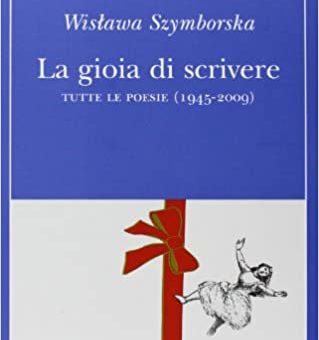 Wisława Szymborska

La gioia di scrivere

TUTTE LE POESIE (1945-2009)